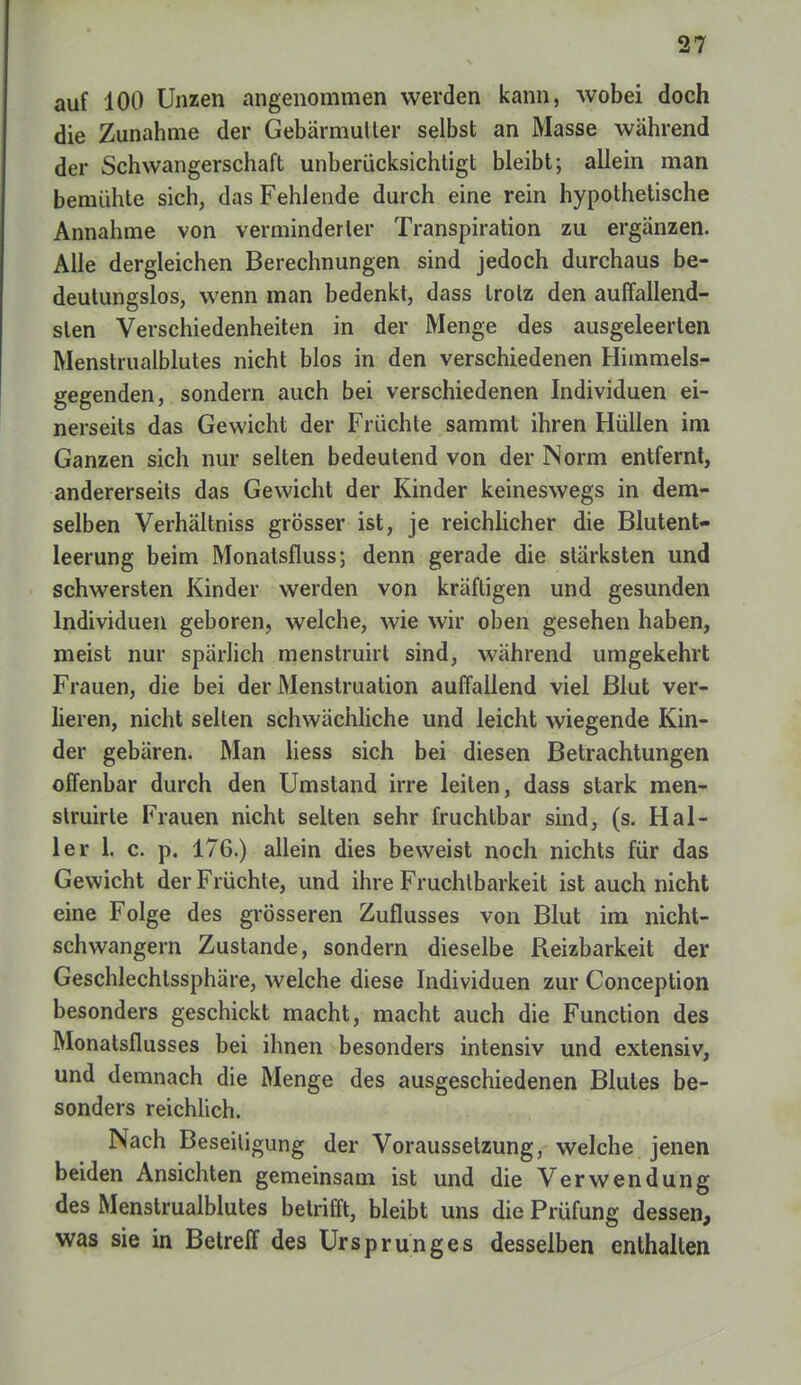 27

auf 100 Unzen angenommen werden kann, wobei doch die Zunahme der Gebärmutter selbst an Masse während der Schwangerschaft unberücksichtigt bleibt; allein man bemühte sich, das Fehlende durch eine rein hypothetische Annahme von verminderter Transpiration zu ergänzen. Alle dergleichen Berechnungen sind jedoch durchaus bedeutungslos, wenn man bedenkt, dass trotz den auffallendsten Verschiedenheiten in der Menge des ausgeleerten Menstrualblutes nicht blos in den verschiedenen Himmelsgegenden, sondern auch bei verschiedenen Individuen einerseits das Gewicht der Früchte sammt ihren Hüllen im Ganzen sich nur selten bedeutend von der Norm entfernt, andererseits das Gewicht der Kinder keineswegs in demselben Verhältniss grösser ist, je reichlicher die Blutentleerung beim Monatsfluss; denn gerade die stärksten und schwersten Kinder werden von kräftigen und gesunden Individuen geboren, welche, wie wir oben gesehen haben, meist nur spärlich menstruirt sind, während umgekehrt Frauen, die bei der Menstruation auffallend viel Blut verlieren, nicht selten schwächliche und leicht wiegende Kinder gebären. Man liess sich bei diesen Betrachtungen offenbar durch den Umstand irre leiten, dass stark menstruirte Frauen nicht selten sehr fruchtbar sind, (s. Haller l. c. p. 176.) allein dies beweist noch nichts für das Gewicht der Früchte, und ihre Fruchtbarkeit ist auch nicht eine Folge des grösseren Zuflusses von Blut im nichtschwangern Zustande, sondern dieselbe Reizbarkeit der Geschlechtssphäre, welche diese Individuen zur Conception besonders geschickt macht, macht auch die Function des Monatsflusses bei ihnen besonders intensiv und extensiv, und demnach die Menge des ausgeschiedenen Blutes besonders reichlich.

Nach Beseitigung der Voraussetzung, welche jenen beiden Ansichten gemeinsam ist und die Verwendung des Menstrualblutes betrifft, bleibt uns die Prüfung dessen, was sie in Betreff des Ursprunges desselben enthalten